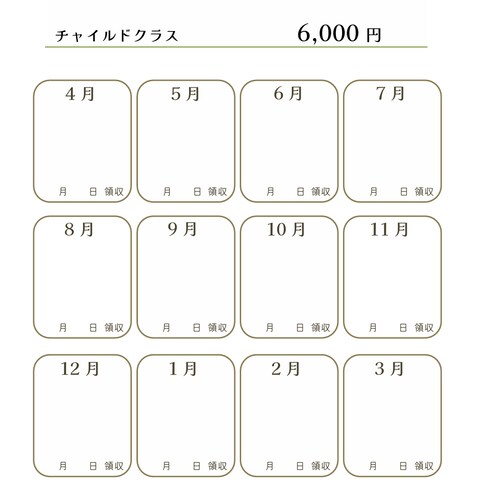 チャイルドクラス 6,000 円

4 月
月 日 領収

5 月
月 日 領収

6 月
月 日 領収

7 月
月 日 領収

8 月
月 日 領収

9 月
月 日 領収

10 月
月 日 領収

11 月
月 日 領収

12 月
月 日 領収

1 月
月 日 領収

2 月
月 日 領収

3 月
月 日 領収